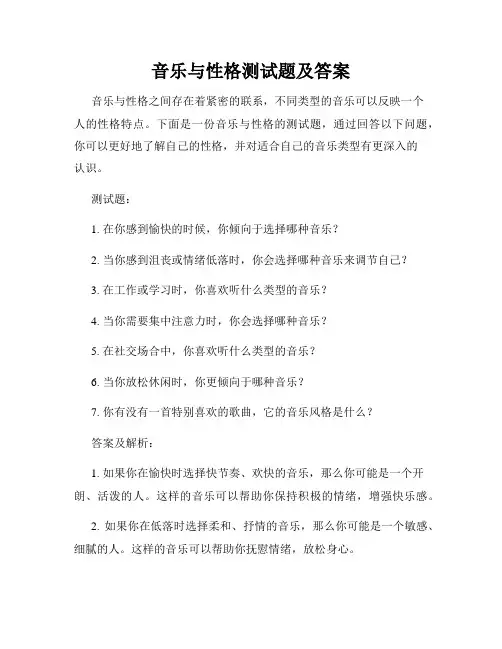 音乐与性格测试题及答案

音乐与性格之间存在着紧密的联系，不同类型的音乐可以反映一个人的性格特点。下面是一份音乐与性格的测试题，通过回答以下问题，你可以更好地了解自己的性格，并对适合自己的音乐类型有更深入的认识。

测试题：

1. 在你感到愉快的时候，你倾向于选择哪种音乐？

2. 当你感到沮丧或情绪低落时，你会选择哪种音乐来调节自己？

3. 在工作或学习时，你喜欢听什么类型的音乐？

4. 当你需要集中注意力时，你会选择哪种音乐？

5. 在社交场合中，你喜欢听什么类型的音乐？

6. 当你放松休闲时，你更倾向于哪种音乐？

7. 你有没有一首特别喜欢的歌曲，它的音乐风格是什么？

答案及解析：

1. 如果你在愉快时选择快节奏、欢快的音乐，那么你可能是一个开朗、活泼的人。这样的音乐可以帮助你保持积极的情绪，增强快乐感。

2. 如果你在低落时选择柔和、抒情的音乐，那么你可能是一个敏感、细腻的人。这样的音乐可以帮助你抚慰情绪，放松身心。